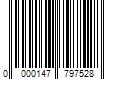 0 000147 797528